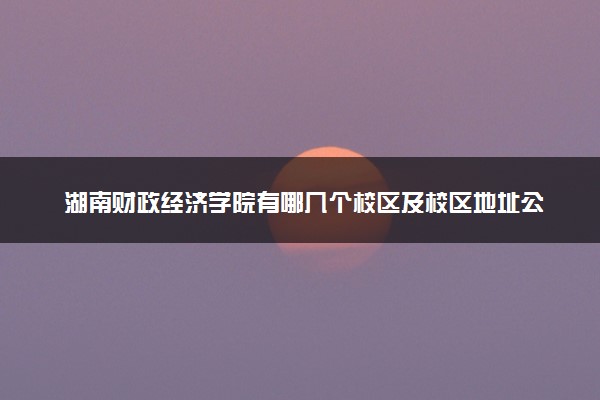 湖南财政经济学院有哪几个校区及校区地址公